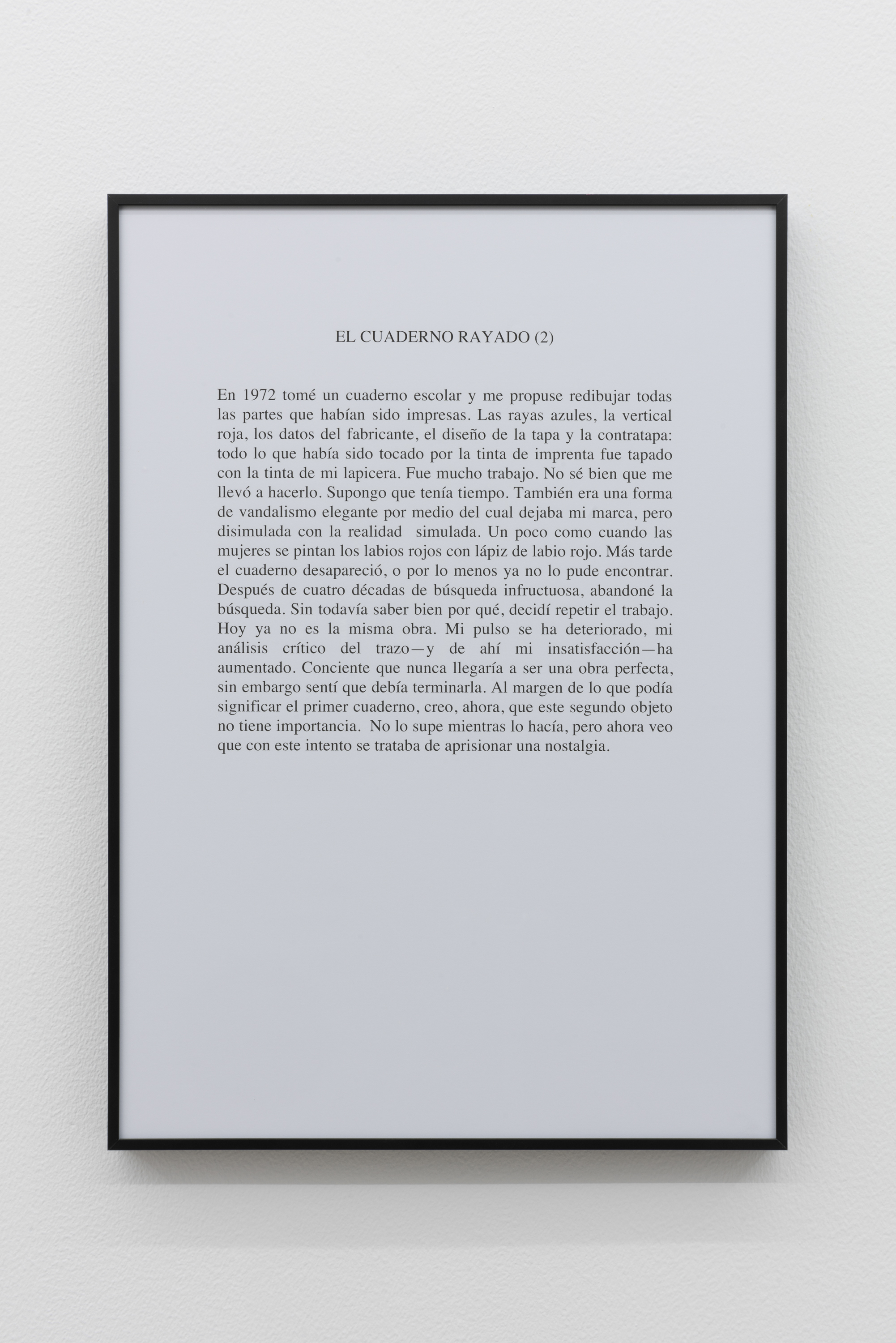 EL CUADERNO RAYADO (2)

En 1972 tomé un cuaderno escolar y me propuse redibujar todas las partes que habían sido impresas. Las rayas azules, la vertical roja, los datos del fabricante, el diseño de la tapa y la contratapa: todo lo que había sido tocado por la tinta de imprenta fue tapado con la tinta de mi lapicera. Fue mucho trabajo. No sé bien que me llevó a hacerlo. Supongo que tenía tiempo. También era una forma de vandalismo elegante por medio del cual dejaba mi marca, pero disimulada con la realidad simulada. Un poco como cuando las mujeres se pintan los labios rojos con lápiz de labio rojo. Más tarde el cuaderno desapareció, o por lo menos ya no lo pude encontrar. Después de cuatro décadas de búsqueda infructuosa, abandoné la búsqueda. Sin todavía saber bien por qué, decidí repetir el trabajo. Hoy ya no es la misma obra. Mi pulso se ha deteriorado, mi análisis crítico del trazo—y de ahí mi insatisfacción—ha aumentado. Conciente que nunca llegaría a ser una obra perfecta, sin embargo sentí que debía terminarla. Al margen de lo que podía significar el primer cuaderno, creo, ahora, que este segundo objeto no tiene importancia. No lo supe mientras lo hacía, pero ahora veo que con este intento se trataba de aprisionar una nostalgia.